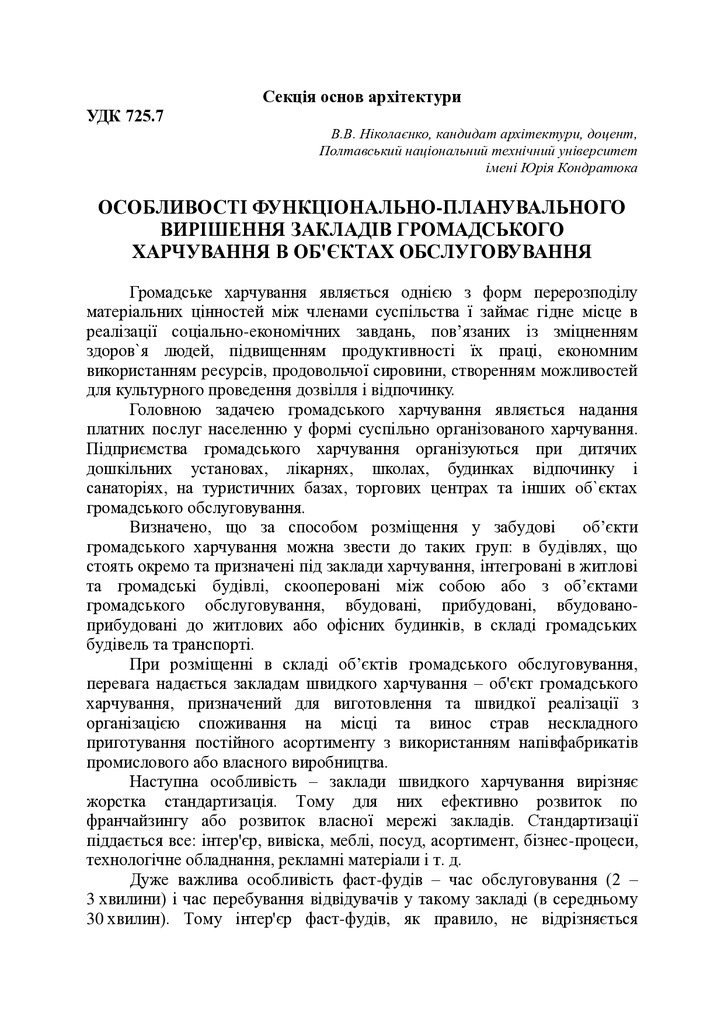 Секція основ архітектури

УДК 725.7

В.В. Ніколаєнко, кандидат архітектури, доцент,
Полтавський національний технічний університет
імені Юрія Кондратюка

ОСОБЛИВОСТІ ФУНКЦІОНАЛЬНО-ПЛАНУВАЛЬНОГО ВИРІШЕННЯ ЗАКЛАДІВ ГРОМАДСЬКОГО ХАРЧУВАННЯ В ОБ'ЄКТАХ ОБСЛУГОВУВАННЯ

Громадське харчування являється однією з форм перерозподілу матеріальних цінностей між членами суспільства ї займає гідне місце в реалізації соціально-економічних завдань, пов'язаних із зміцненням здоров`я людей, підвищенням продуктивності їх праці, економним використанням ресурсів, продовольчої сировини, створенням можливостей для культурного проведення дозвілля і відпочинку.

Головною задачею громадського харчування являється надання платних послуг населенню у формі суспільно організованого харчування. Підприємства громадського харчування організуються при дитячих дошкільних установах, лікарнях, школах, будинках відпочинку і санаторіях, на туристичних базах, торгових центрах та інших об`єктах громадського обслуговування.

Визначено, що за способом розміщення у забудові об'єкти громадського харчування можна звести до таких груп: в будівлях, що стоять окремо та призначені під заклади харчування, інтегровані в житлові та громадські будівлі, скооперовані між собою або з об'єктами громадського обслуговування, вбудовані, прибудовані, вбудовано-прибудовані до житлових або офісних будинків, в складі громадських будівель та транспорті.

При розміщенні в складі об'єктів громадського обслуговування, перевага надається закладам швидкого харчування – об'єкт громадського харчування, призначений для виготовлення та швидкої реалізації з організацією споживання на місці та винос страв нескладного приготування постійного асортименту з використанням напівфабрикатів промислового або власного виробництва.

Наступна особливість – заклади швидкого харчування вирізняє жорстка стандартизація. Тому для них ефективно розвиток по франчайзингу або розвиток власної мережі закладів. Стандартизації піддається все: інтер'єр, вивіска, меблі, посуд, асортимент, бізнес-процеси, технологічне обладнання, рекламні матеріали і т. д.

Дуже важлива особливість фаст-фудів – час обслуговування (2 – 3 хвилини) і час перебування відвідувачів у такому закладі (в середньому 30 хвилин). Тому інтер'єр фаст-фудів, як правило, не відрізняється